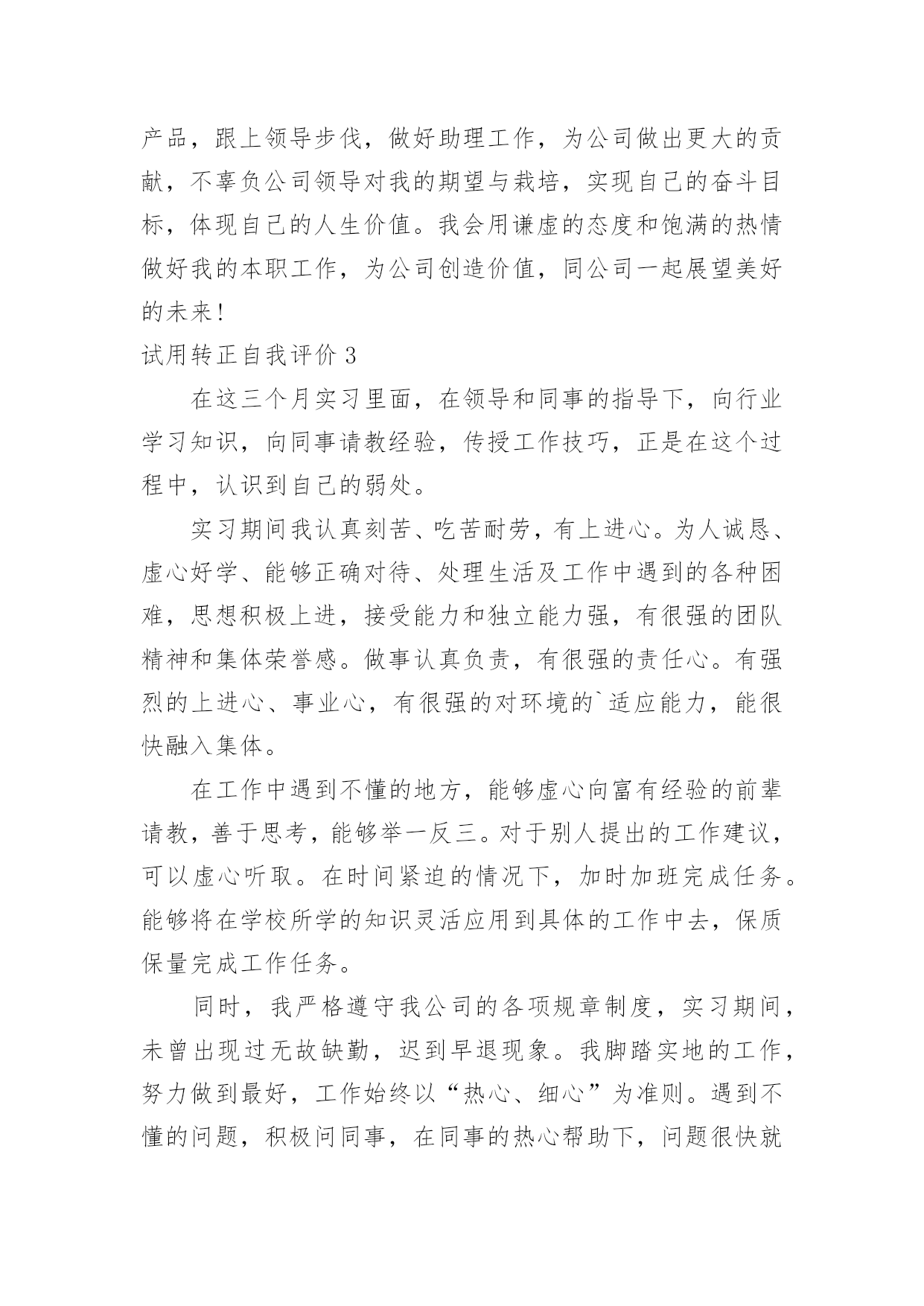 产品，跟上领导步伐，做好助理工作，为公司做出更大的贡献，不辜负公司领导对我的期望与栽培，实现自己的奋斗目标，体现自己的人生价值。我会用谦虚的态度和饱满的热情做好我的本职工作，为公司创造价值，同公司一起展望美好的未来！

试用转正自我评价 3

在这三个月实习里面，在领导和同事的指导下，向行业学习知识，向同事请教经验，传授工作技巧，正是在这个过程中，认识到自己的弱处。

实习期间我认真刻苦、吃苦耐劳，有上进心。为人诚恳、虚心好学、能够正确对待、处理生活及工作中遇到的各种困难，思想积极上进，接受能力和独立能力强，有很强的团队精神和集体荣誉感。做事认真负责，有很强的责任心。有强烈的上进心、事业心，有很强的对环境的`适应能力，能很快融入集体。

在工作中遇到不懂的地方，能够虚心向富有经验的前辈请教，善于思考，能够举一反三。对于别人提出的工作建议，可以虚心听取。在时间紧迫的情况下，加时加班完成任务。能够将在学校所学的知识灵活应用到具体的工作中去，保质保量完成工作任务。

同时，我严格遵守我公司的各项规章制度，实习期间，未曾出现过无故缺勤，迟到早退现象。我脚踏实地的工作，努力做到最好，工作始终以“热心、细心”为准则。遇到不懂的问题，积极问同事，在同事的热心帮助下，问题很快就